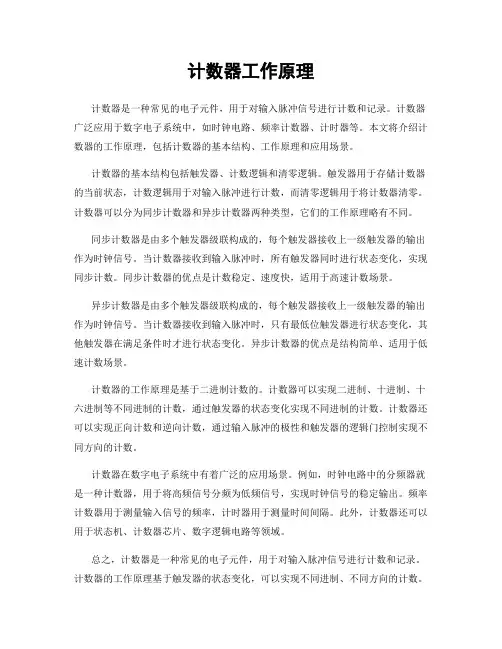 计数器工作原理

计数器是一种常见的电子元件，用于对输入脉冲信号进行计数和记录。计数器广泛应用于数字电子系统中，如时钟电路、频率计数器、计时器等。本文将介绍计数器的工作原理，包括计数器的基本结构、工作原理和应用场景。

计数器的基本结构包括触发器、计数逻辑和清零逻辑。触发器用于存储计数器的当前状态，计数逻辑用于对输入脉冲进行计数，而清零逻辑用于将计数器清零。计数器可以分为同步计数器和异步计数器两种类型，它们的工作原理略有不同。

同步计数器是由多个触发器级联构成的，每个触发器接收上一级触发器的输出作为时钟信号。当计数器接收到输入脉冲时，所有触发器同时进行状态变化，实现同步计数。同步计数器的优点是计数稳定、速度快，适用于高速计数场景。

异步计数器是由多个触发器级联构成的，每个触发器接收上一级触发器的输出作为时钟信号。当计数器接收到输入脉冲时，只有最低位触发器进行状态变化，其他触发器在满足条件时才进行状态变化。异步计数器的优点是结构简单、适用于低速计数场景。

计数器的工作原理是基于二进制计数的。计数器可以实现二进制、十进制、十六进制等不同进制的计数，通过触发器的状态变化实现不同进制的计数。计数器还可以实现正向计数和逆向计数，通过输入脉冲的极性和触发器的逻辑门控制实现不同方向的计数。

计数器在数字电子系统中有着广泛的应用场景。例如，时钟电路中的分频器就是一种计数器，用于将高频信号分频为低频信号，实现时钟信号的稳定输出。频率计数器用于测量输入信号的频率，计时器用于测量时间间隔。此外，计数器还可以用于状态机、计数器芯片、数字逻辑电路等领域。

总之，计数器是一种常见的电子元件，用于对输入脉冲信号进行计数和记录。计数器的工作原理基于触发器的状态变化，可以实现不同进制、不同方向的计数。